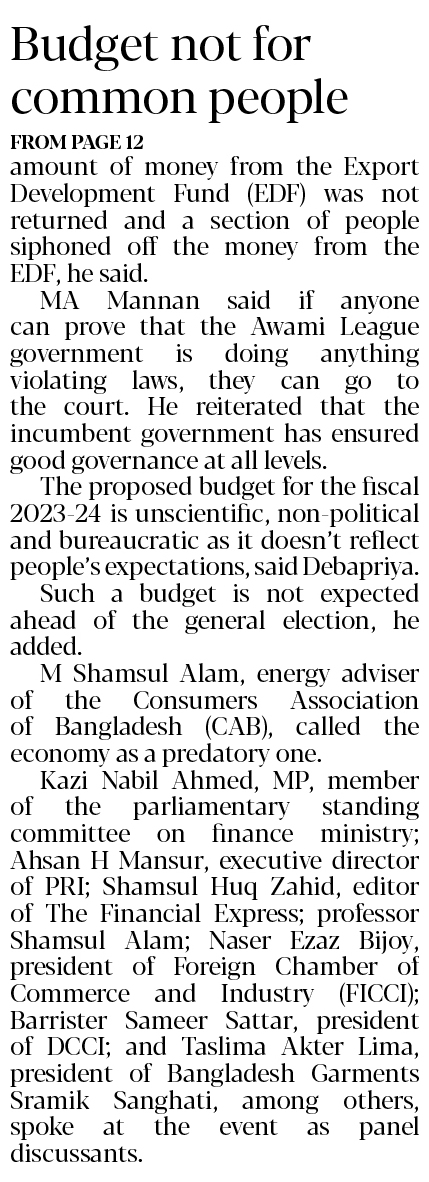 Budget not for common people

FROM PAGE 12

amount of money from the Export Development Fund (EDF) was not returned and a section of people siphoned off the money from the EDF, he said.

MA Mannan said if anyone can prove that the Awami League government is doing anything violating laws, they can go to the court. He reiterated that the incumbent government has ensured good governance at all levels.

The proposed budget for the fiscal 2023-24 is unscientific, non-political and bureaucratic as it doesn't reflect people's expectations, said Debapriya.

Such a budget is not expected ahead of the general election, he added.

M Shamsul Alam, energy adviser of the Consumers Association of Bangladesh (CAB), called the economy as a predatory one.

Kazi Nabil Ahmed, MP, member of the parliamentary standing committee on finance ministry; Ahsan H Mansur, executive director of PRI; Shamsul Huq Zahid, editor of The Financial Express; professor Shamsul Alam; Naser Ezaz Bijoy, president of Foreign Chamber of Commerce and Industry (FICCI); Barrister Sameer Sattar, president of DCCI; and Taslima Akter Lima, president of Bangladesh Garments Sramik Sanghati, among others, spoke at the event as panel discussants.